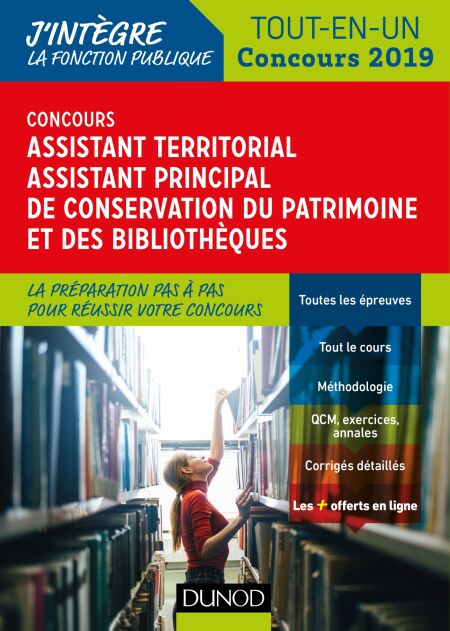 J'INTÈGRE
LA FONCTION PUBLIQUE

TOUT-EN-UN
Concours 2019

CONCOURS
ASSISTANT TERRITORIAL
ASSISTANT PRINCIPAL
DE CONSERVATION DU PATRIMOINE
ET DES BIBLIOTHÈQUES

LA PRÉPARATION PAS À PAS
POUR RÉUSSIR VOTRE CONCOURS

Toutes les épreuves

Tout le cours

Méthodologie

QCM, exercices, annales

Corrigés détaillés

Les + offerts en ligne

DUNOD